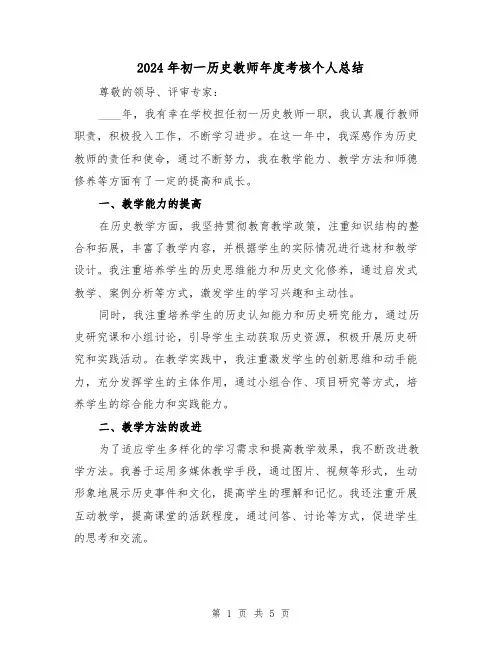 2024年初一历史教师年度考核个人总结

尊敬的领导、评审专家：

____年，我有幸在学校担任初一历史教师一职，我认真履行教师职责，积极投入工作，不断学习进步。在这一年中，我深感作为历史教师的责任和使命，通过不断努力，我在教学能力、教学方法和师德修养等方面有了一定的提高和成长。

一、教学能力的提高

在历史教学方面，我坚持贯彻教育教学政策，注重知识结构的整合和拓展，丰富了教学内容，并根据学生的实际情况进行选材和教学设计。我注重培养学生的历史思维能力和历史文化修养，通过启发式教学、案例分析等方式，激发学生的学习兴趣和主动性。

同时，我注重培养学生的历史认知能力和历史研究能力，通过历史研究课和小组讨论，引导学生主动获取历史资源，积极开展历史研究和实践活动。在教学实践中，我注重激发学生的创新思维和动手能力，充分发挥学生的主体作用，通过小组合作、项目研究等方式，培养学生的综合能力和实践能力。

二、教学方法的改进

为了适应学生多样化的学习需求和提高教学效果，我不断改进教学方法。我善于运用多媒体教学手段，通过图片、视频等形式，生动形象地展示历史事件和文化，提高学生的理解和记忆。我还注重开展互动教学，提高课堂的活跃程度，通过问答、讨论等方式，促进学生的思考和交流。

第 1 页 共 5 页